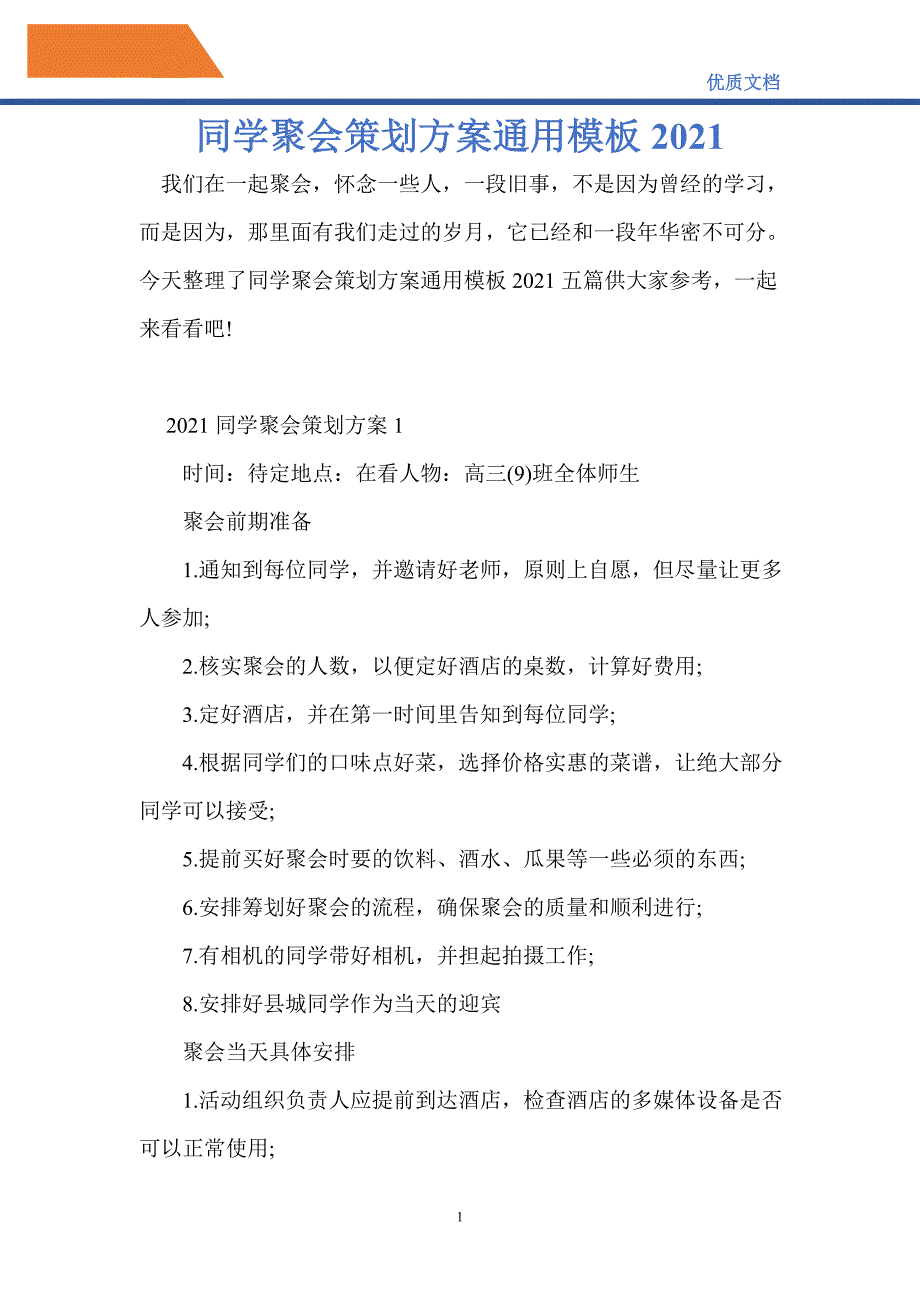 优质文档

同学聚会策划方案通用模板 2021

我们在一起聚会，怀念一些人，一段旧事，不是因为曾经的学习，而是因为，那里面有我们走过的岁月，它已经和一段年华密不可分。今天整理了同学聚会策划方案通用模板 2021 五篇供大家参考，一起来看看吧!

2021 同学聚会策划方案 1

时间：待定地点：在看人物：高三(9)班全体师生

聚会前期准备

1.通知到每位同学，并邀请好老师，原则上自愿，但尽量让更多人参加;

2.核实聚会的人数，以便定好酒店的桌数，计算好费用;

3.定好酒店，并在第一时间里告知到每位同学;

4.根据同学们的口味点好菜，选择价格实惠的菜谱，让绝大部分同学可以接受;

5.提前买好聚会时要的饮料、酒水、瓜果等一些必须的东西;

6.安排筹划好聚会的流程，确保聚会的质量和顺利进行;

7.有相机的同学带好相机，并担起拍摄工作;

8.安排好县城同学作为当天的迎宾

聚会当天具体安排

1.活动组织负责人应提前到达酒店，检查酒店的多媒体设备是否可以正常使用;

1